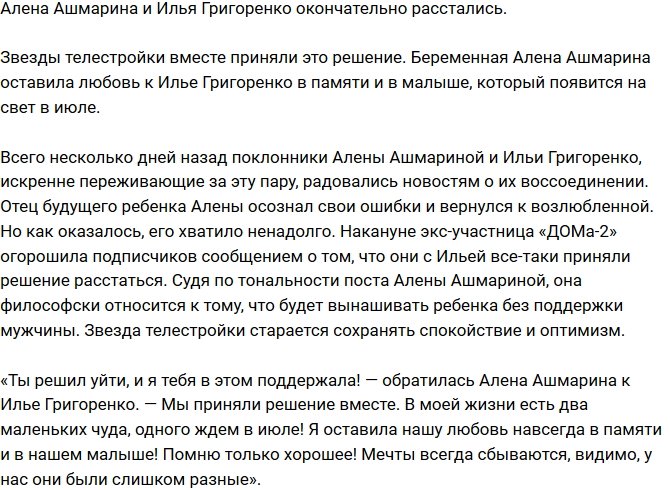 Алена Ашмарина и Илья Григоренко окончательно расстались.

Звезды телестройки вместе приняли это решение. Беременная Алена Ашмарина оставила любовь к Илье Григоренко в памяти и в малыше, который появится на свет в июле.

Всего несколько дней назад поклонники Алены Ашмариной и Ильи Григоренко, искренне переживающие за эту пару, радовались новостям о их воссоединении. Отец будущего ребенка Алены осознал свои ошибки и вернулся к возлюбленной. Но как оказалось, его хватило ненадолго. Накануне экс-участница «ДОМа-2» огорошила подписчиков сообщением о том, что они с Ильей все-таки приняли решение расстаться. Судя по тональности поста Алены Ашмариной, она философски относится к тому, что будет вынашивать ребенка без поддержки мужчины. Звезда телестройки старается сохранять спокойствие и оптимизм.

«Ты решил уйти, и я тебя в этом поддержала! — обратилась Алена Ашмарина к Илье Григоренко. — Мы приняли решение вместе. В моей жизни есть два маленьких чуда, одного ждем в июле! Я оставила нашу любовь навсегда в памяти и в нашем малыше! Помню только хорошее! Мечты всегда сбываются, видимо, у нас они были слишком разные».